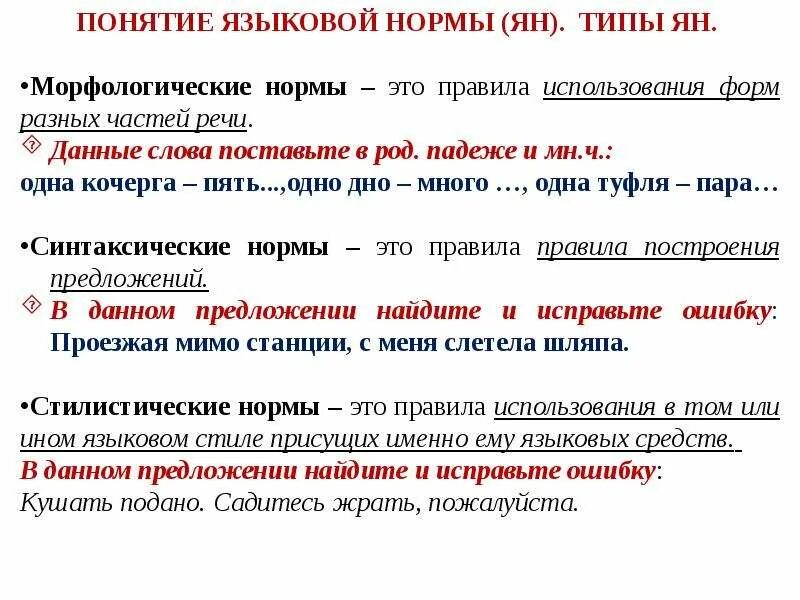 ПОНЯТИЕ ЯЗЫКОВОЙ НОРМЫ (ЯН). ТИПЫ ЯН.

•Морфологические нормы – это правила использования форм разных частей речи.

Данные слова поставьте в род. падеже и мн.ч.:

одна кочерга – пять...,одно дно – много …, одна туфля – пара…

•Синтаксические нормы – это правила правила построения предложений.

В данном предложении найдите и исправьте ошибку: Проезжая мимо станции, с меня слетела шляпа.

•Стилистические нормы – это правила использования в том или ином языковом стиле присущих именно ему языковых средств.

В данном предложении найдите и исправьте ошибку:

Кушать подано. Садитесь жрать, пожалуйста.